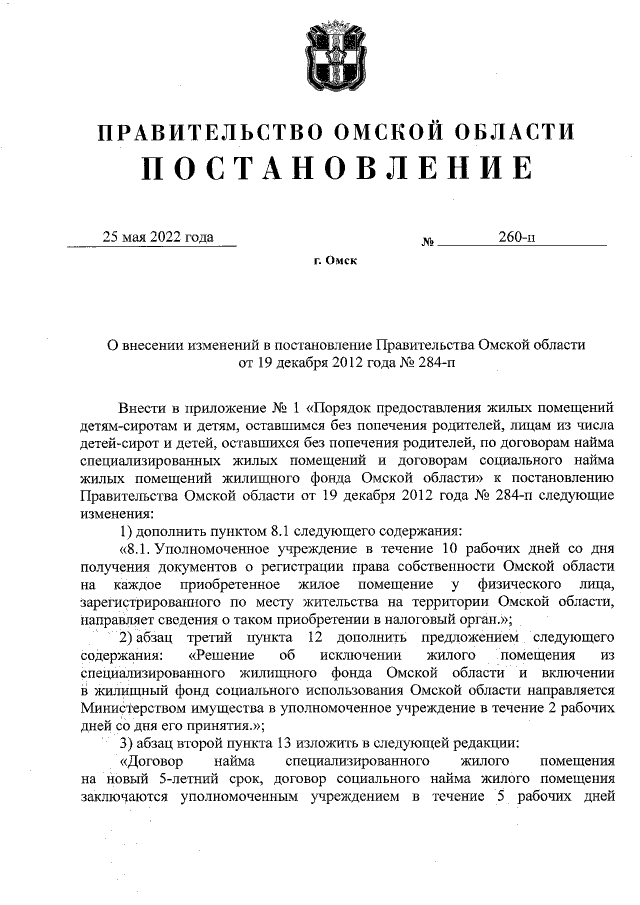 ПРАВИТЕЛЬСТВО ОМСКОЙ ОБЛАСТИ
ПОСТАНОВЛЕНИЕ

25 мая 2022 года № 260-п

г. Омск

О внесении изменений в постановление Правительства Омской области от 19 декабря 2012 года № 284-п

Внести в приложение № 1 «Порядок предоставления жилых помещений детям-сиротам и детям, оставшимся без попечения родителей, лицам из числа детей-сирот и детей, оставшихся без попечения родителей, по договорам найма специализированных жилых помещений и договорам социального найма жилых помещений жилищного фонда Омской области» к постановлению Правительства Омской области от 19 декабря 2012 года № 284-п следующие изменения:

1) дополнить пунктом 8.1 следующего содержания:

«8.1. Уполномоченное учреждение в течение 10 рабочих дней со дня получения документов о регистрации права собственности Омской области на каждое приобретенное жилое помещение у физического лица, зарегистрированного по месту жительства на территории Омской области, направляет сведения о таком приобретении в налоговый орган.»;

2) абзац третий пункта 12 дополнить предложением следующего содержания: «Решение об исключении жилого помещения из специализированного жилищного фонда Омской области и включении в жилищный фонд социального использования Омской области направляется Министерством имущества в уполномоченное учреждение в течение 2 рабочих дней со дня его принятия.»;

3) абзац второй пункта 13 изложить в следующей редакции:

«Договор найма специализированного жилого помещения на новый 5-летний срок, договор социального найма жилого помещения заключаются уполномоченным учреждением в течение 5 рабочих дней